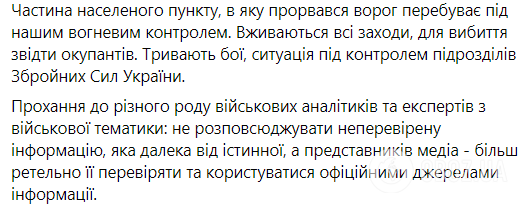 Частина населеного пункту, в яку прорвався ворог перебуває під нашим вогневим контролем. Вживаються всі заходи, для вибиття звідти окупантів. Тривають бої, ситуація під контролем підрозділів Збройних Сил України.

Прохання до різного роду військових аналітиків та експертів з військової тематики: не розповсюджувати неперевірену інформацію, яка далека від істинної, а представників медіа - більш ретельно її перевіряти та користуватися офіційними джерелами інформації.

OBOZ.UA